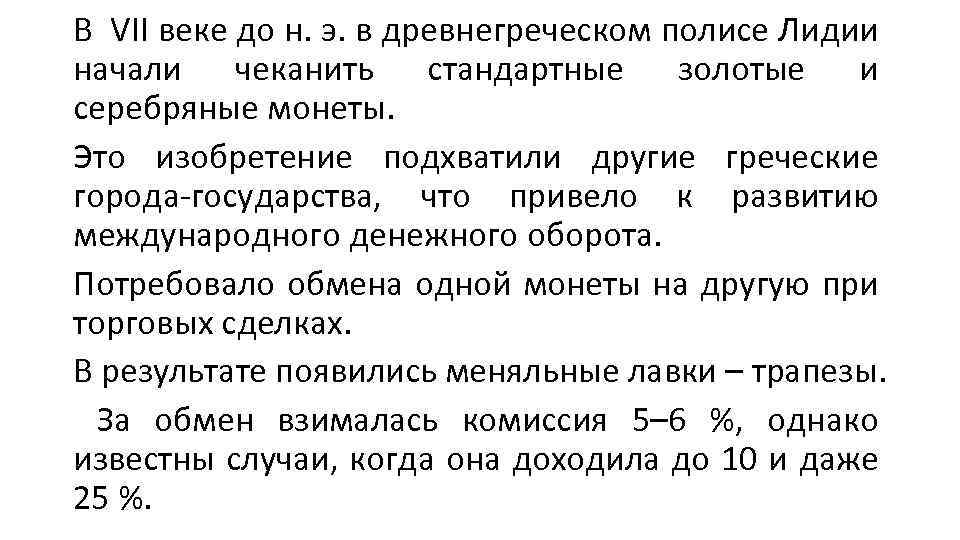 В VII веке до н. э. в древнегреческом полисе Лидии начали чеканить стандартные золотые и серебряные монеты.

Это изобретение подхватили другие греческие города-государства, что привело к развитию международного денежного оборота.

Потребовало обмена одной монеты на другую при торговых сделках.

В результате появились меняльные лавки – трапезы.

За обмен взималась комиссия 5–6 %, однако известны случаи, когда она доходила до 10 и даже 25 %.